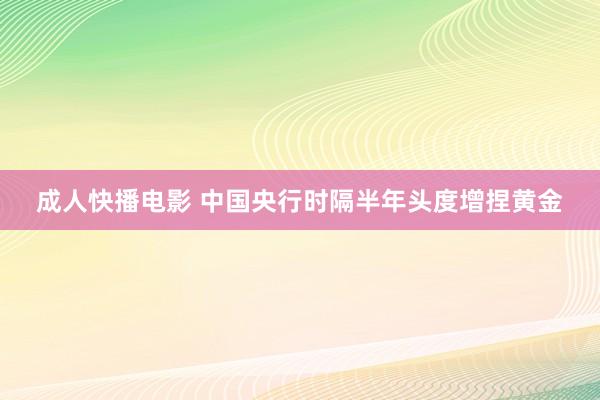 成人快播电影 中国央行时隔半年头度增捏黄金